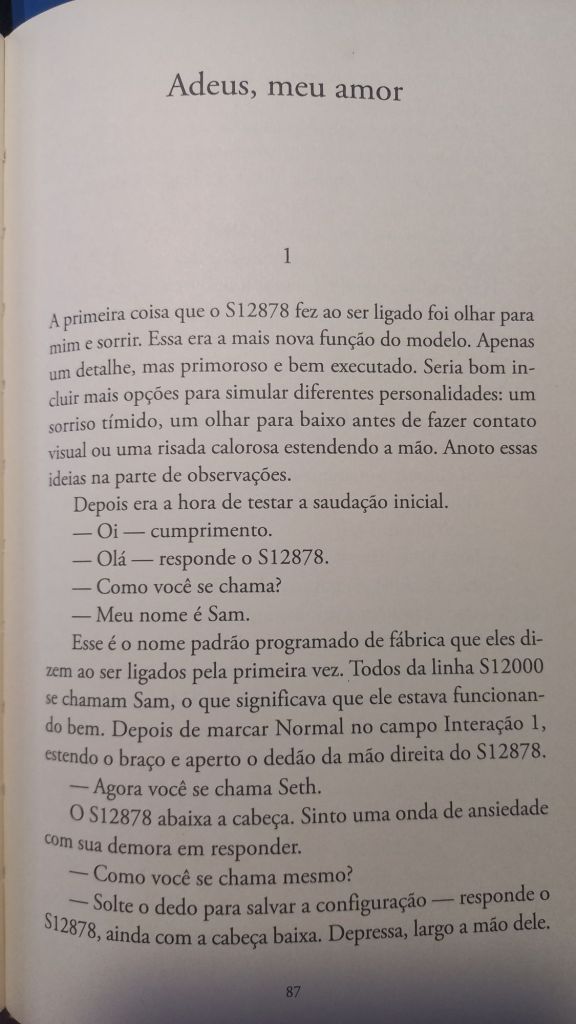 Adeus, meu amor

1

A primeira coisa que o S12878 fez ao ser ligado foi olhar para mim e sorrir. Essa era a mais nova função do modelo. Apenas um detalhe, mas primoroso e bem executado. Seria bom incluir mais opções para simular diferentes personalidades: um sorriso tímido, um olhar para baixo antes de fazer contato visual ou uma risada calorosa estendendo a mão. Anoto essas ideias na parte de observações.

Depois era a hora de testar a saudação inicial.

— Oi — cumprimento.

— Olá — responde o S12878.

— Como você se chama?

— Meu nome é Sam.

Esse é o nome padrão programado de fábrica que eles dizem ao ser ligados pela primeira vez. Todos da linha S12000 se chamam Sam, o que significava que ele estava funcionando bem. Depois de marcar Normal no campo Interação 1, estendo o braço e aperto o dedão da mão direita do S12878.

— Agora você se chama Seth.

O S12878 abaixa a cabeça. Sinto uma onda de ansiedade com sua demora em responder.

— Como você se chama mesmo?

— Solte o dedo para salvar a configuração — responde o S12878, ainda com a cabeça baixa. Depressa, largo a mão dele.

87